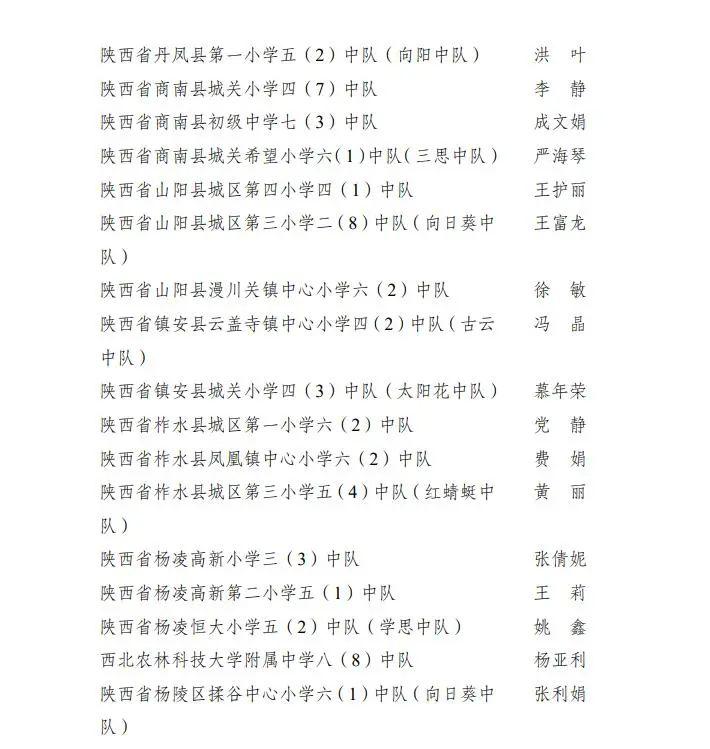 陕西省丹凤县第一小学五（2）中队（向阳中队） 洪 叶
陕西省商南县城关小学四（7）中队 李 静
陕西省商南县初级中学七（3）中队 成文娟
陕西省商南县城关希望小学六(1)中队(三思中队) 严海琴
陕西省山阳县城区第四小学四（1）中队 王护丽
陕西省山阳县城区第三小学二（8）中队（向日葵中队） 王富龙
陕西省山阳县漫川关镇中心小学六（2）中队 徐 敏
陕西省镇安县云盖寺镇中心小学四（2）中队（古云中队） 冯 晶
陕西省镇安县城关小学四（3）中队（太阳花中队） 慕年荣
陕西省柞水县城区第一小学六（2）中队 党 静
陕西省柞水县凤凰镇中心小学六（2）中队 费 娟
陕西省柞水县城区第三小学五（4）中队（红蜻蜓中队） 黄 丽
陕西省杨凌高新小学三（3）中队 张倩妮
陕西省杨凌高新第二小学五（1）中队 王 莉
陕西省杨凌恒大小学五（2）中队（学思中队） 姚 鑫
西北农林科技大学附属中学八（8）中队 杨亚利
陕西省杨陵区揉谷中心小学六（1）中队（向日葵中队） 张利娟